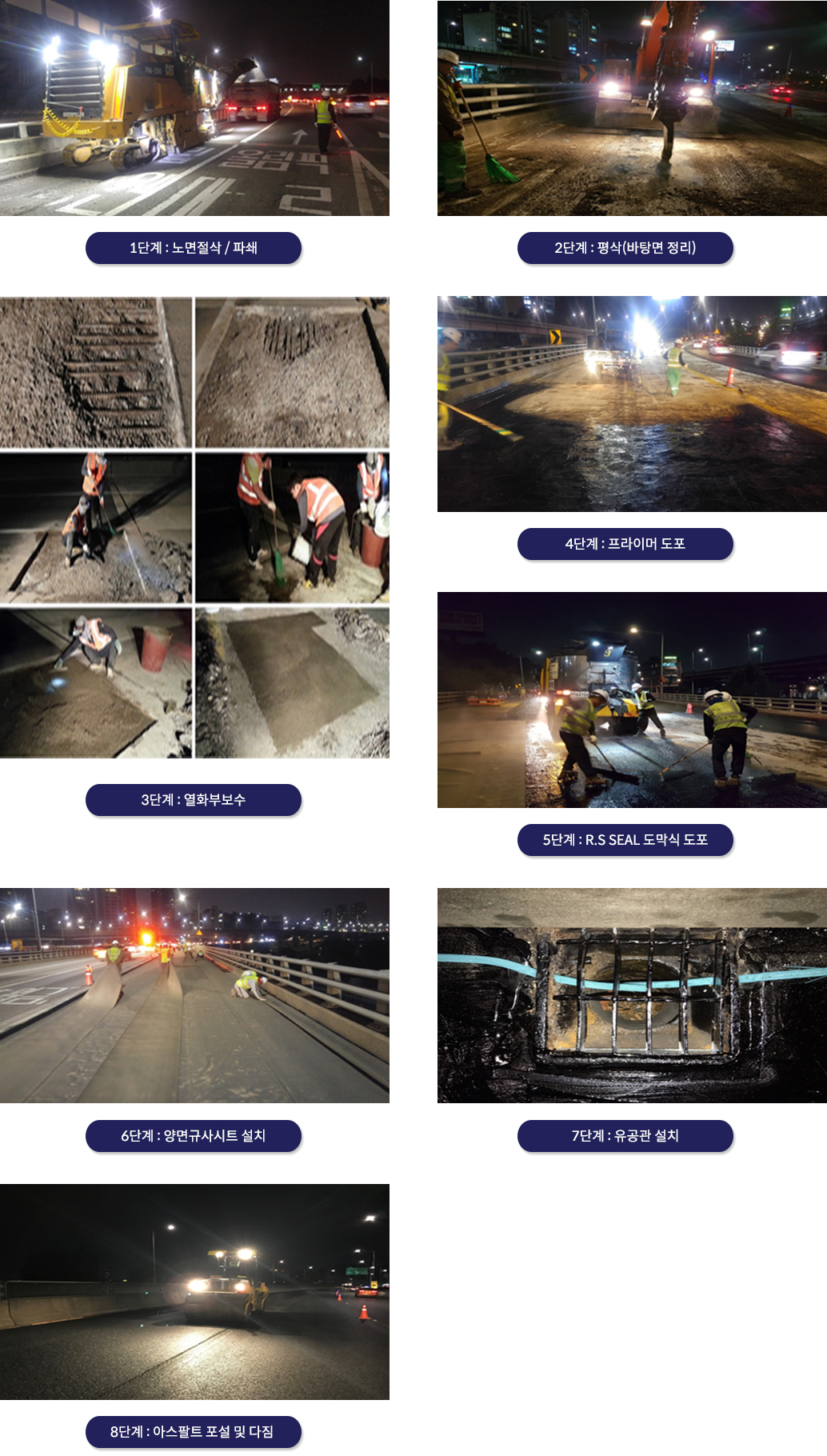 1단계 : 노면절삭 / 파쇄

2단계 : 평삭(바탕면 정리)

3단계 : 열화부보수

4단계 : 프라이머 도포

5단계 : R.S SEAL 도막식 도포

6단계 : 양면규사시트 설치

7단계 : 유공관 설치

8단계 : 아스팔트 포설 및 다짐